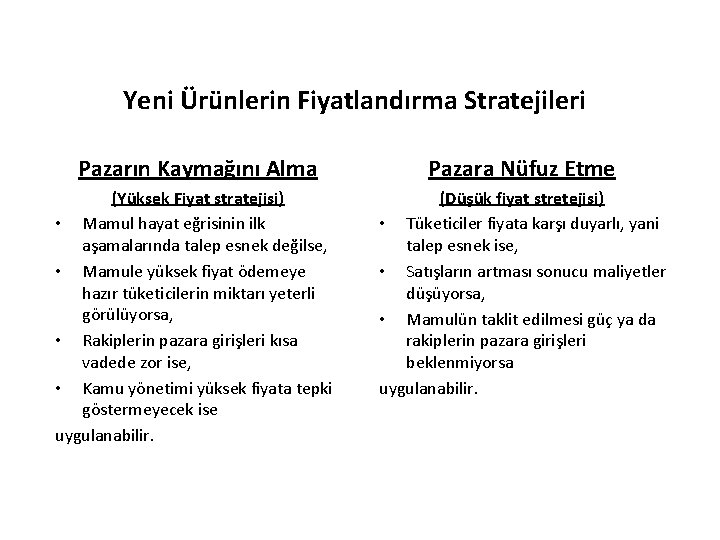 Yeni Ürünlerin Fiyatlandırma Stratejileri

Pazarın Kaymağını Alma

(Yüksek Fiyat stratejisi)

• Mamul hayat eğrisinin ilk aşamalarında talep esnek değilse,
• Mamule yüksek fiyat ödemeye hazır tüketicilerin miktarı yeterli görülüyorsa,
• Rakiplerin pazara girişleri kısa vadede zor ise,
• Kamu yönetimi yüksek fiyata tepki göstermeyecek ise

uygulanabilir.

Pazara Nüfuz Etme

(Düşük fiyat stretejisi)

• Tüketiciler fiyata karşı duyarlı, yani talep esnek ise,
• Satışların artması sonucu maliyetler düşüyorsa,
• Mamulün taklit edilmesi güç ya da rakiplerin pazara girişleri beklenmiyorsa

uygulanabilir.